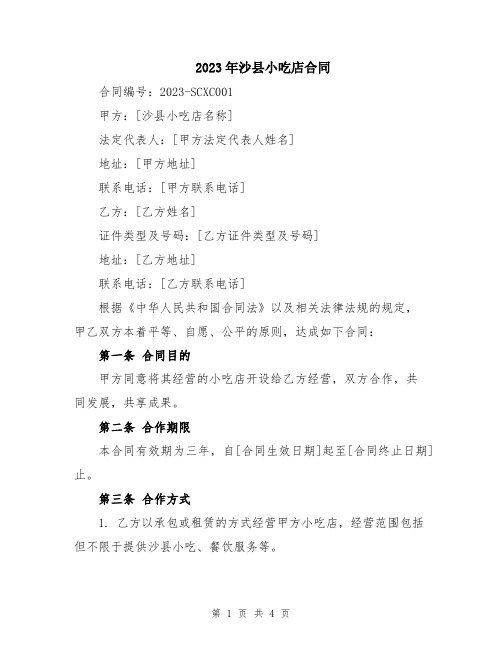 2023年沙县小吃店合同

合同编号：2023-SCXC001

甲方：[沙县小吃店名称]

法定代表人：[甲方法定代表人姓名]

地址：[甲方地址]

联系电话：[甲方联系电话]

乙方：[乙方姓名]

证件类型及号码：[乙方证件类型及号码]

地址：[乙方地址]

联系电话：[乙方联系电话]

根据《中华人民共和国合同法》以及相关法律法规的规定，甲乙双方本着平等、自愿、公平的原则，达成如下合同：

第一条 合同目的

甲方同意将其经营的小吃店开设给乙方经营，双方合作，共同发展，共享成果。

第二条 合作期限

本合同有效期为三年，自[合同生效日期]起至[合同终止日期]止。

第三条 合作方式

1. 乙方以承包或租赁的方式经营甲方小吃店，经营范围包括但不限于提供沙县小吃、餐饮服务等。

第 1 页 共 4 页